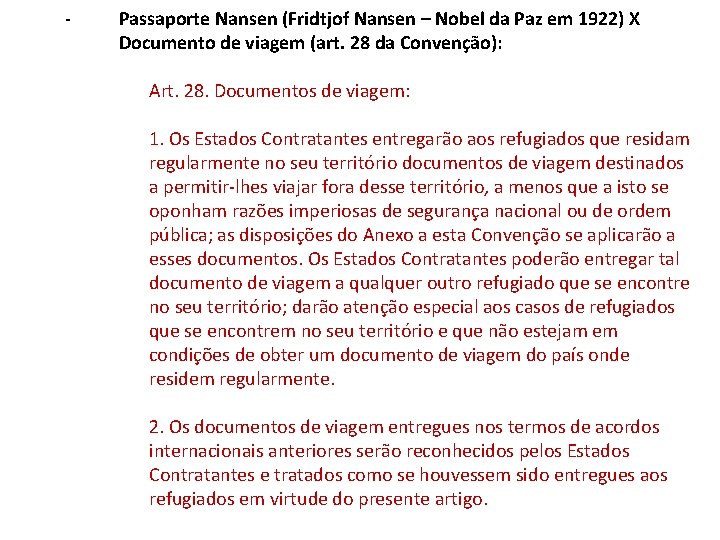 - Passaporte Nansen (Fridtjof Nansen – Nobel da Paz em 1922) X Documento de viagem (art. 28 da Convenção):

Art. 28. Documentos de viagem:

1. Os Estados Contratantes entregarão aos refugiados que residam regularmente no seu território documentos de viagem destinados a permitir-lhes viajar fora desse território, a menos que a isto se oponham razões imperiosas de segurança nacional ou de ordem pública; as disposições do Anexo a esta Convenção se aplicarão a esses documentos. Os Estados Contratantes poderão entregar tal documento de viagem a qualquer outro refugiado que se encontre no seu território; darão atenção especial aos casos de refugiados que se encontrem no seu território e que não estejam em condições de obter um documento de viagem do país onde residem regularmente.

2. Os documentos de viagem entregues nos termos de acordos internacionais anteriores serão reconhecidos pelos Estados Contratantes e tratados como se houvessem sido entregues aos refugiados em virtude do presente artigo.